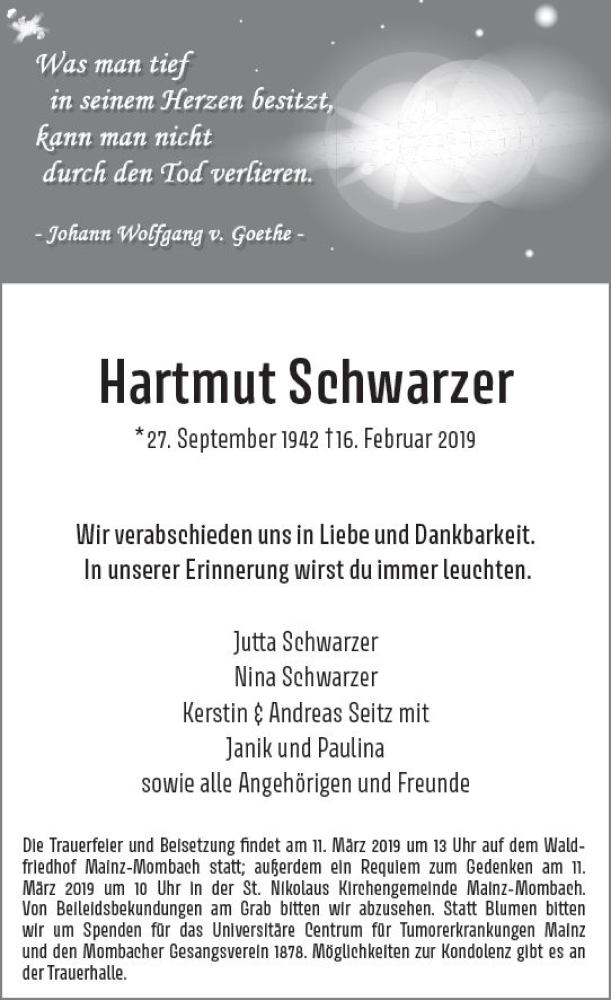 Was man tief
in seinem Herzen besitzt,
kann man nicht
durch den Tod verlieren.

- Johann Wolfgang v. Goethe -

Hartmut Schwarzer

*27. September 1942 †16. Februar 2019

Wir verabschieden uns in Liebe und Dankbarkeit.
In unserer Erinnerung wirst du immer leuchten.

Jutta Schwarzer
Nina Schwarzer
Kerstin & Andreas Seitz mit
Janik und Paulina
sowie alle Angehörigen und Freunde

Die Trauerfeier und Beisetzung findet am 11. März 2019 um 13 Uhr auf dem Waldfriedhof Mainz-Mombach statt; außerdem ein Requiem zum Gedenken am 11. März 2019 um 10 Uhr in der St. Nikolaus Kirchengemeinde Mainz-Mombach. Von Beileidsbekundungen am Grab bitten wir abzusehen. Statt Blumen bitten wir um Spenden für das Universitäre Centrum für Tumorerkrankungen Mainz und den Mombacher Gesangsverein 1878. Möglichkeiten zur Kondolenz gibt es an der Trauerhalle.